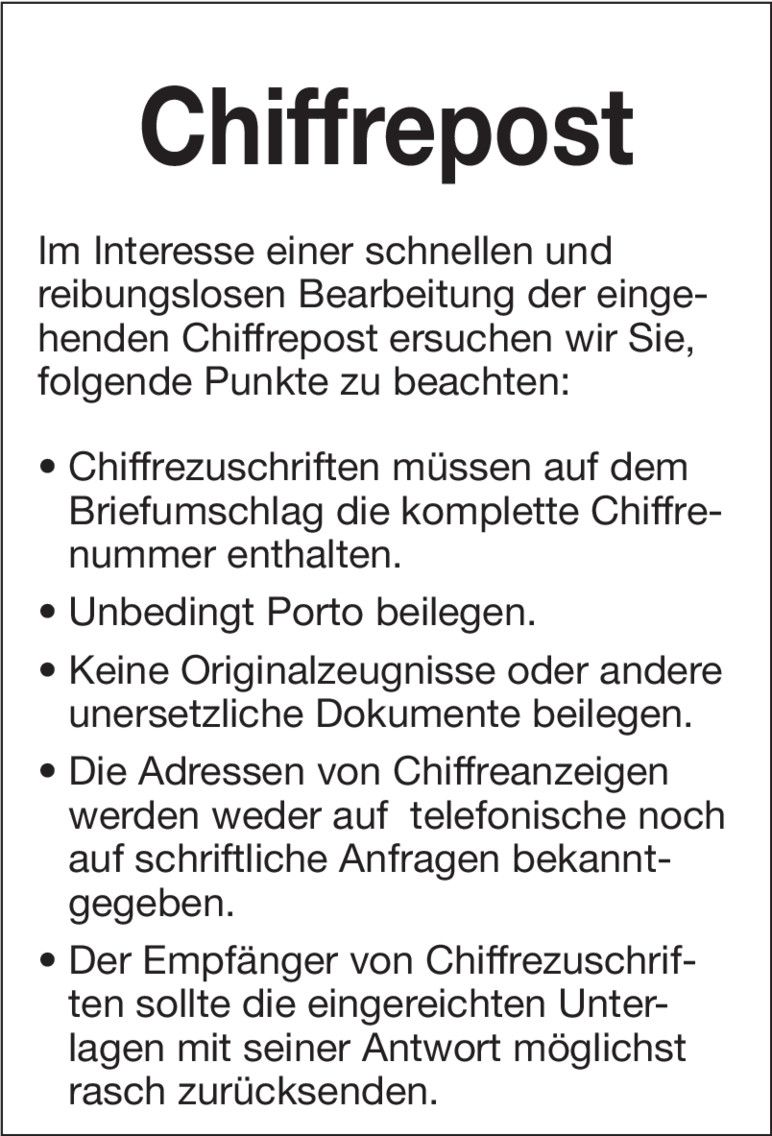 Chiffrepost

Im Interesse einer schnellen und reibungslosen Bearbeitung der eingehenden Chiffrepost ersuchen wir Sie, folgende Punkte zu beachten:

• Chiffrezuschriften müssen auf dem Briefumschlag die komplette Chiffrenummer enthalten.
• Unbedingt Porto beilegen.
• Keine Originalzeugnisse oder andere unersetzliche Dokumente beilegen.
• Die Adressen von Chiffreanzeigen werden weder auf telefonische noch auf schriftliche Anfragen bekanntgegeben.
• Der Empfänger von Chiffrezuschriften sollte die eingereichten Unterlagen mit seiner Antwort möglichst rasch zurücksenden.